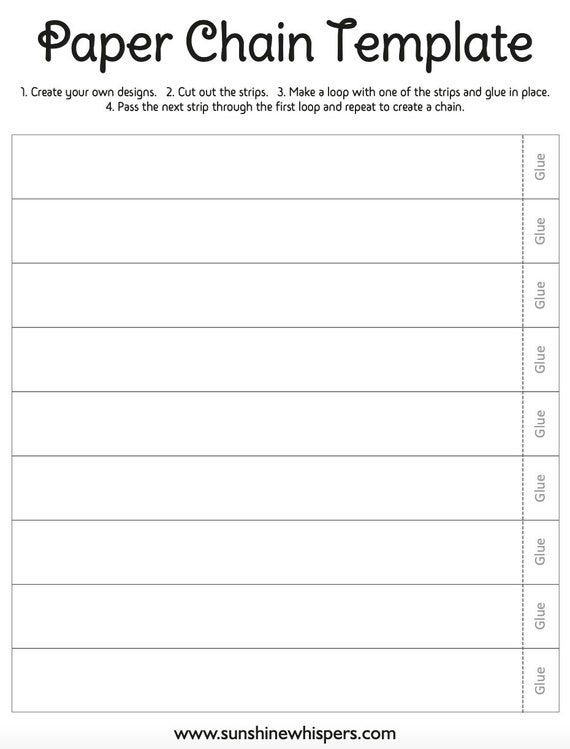 Paper Chain Template

1. Create your own designs. 2. Cut out the strips. 3. Make a loop with one of the strips and glue in place. 4. Pass the next strip through the first loop and repeat to create a chain.

Glue

Glue

Glue

Glue

Glue

Glue

Glue

Glue

Glue

www.sunshinewhispers.com